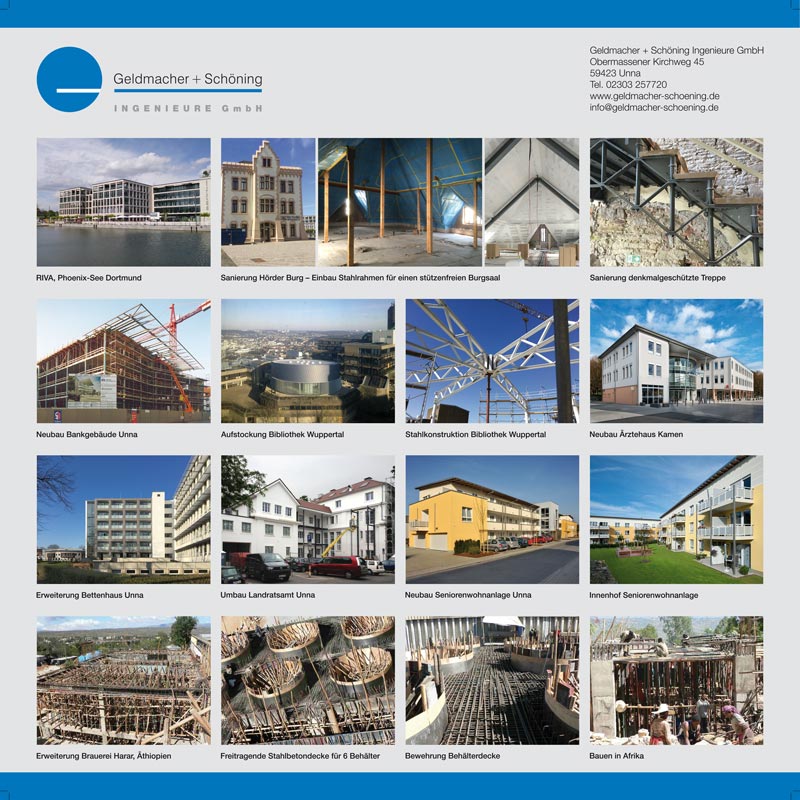 Geldmacher + Schöning
INGENIEURE GmbH

Geldmacher + Schöning Ingenieure GmbH
Obermassener Kirchweg 45
59423 Unna
Tel. 02303 257720
www.geldmacher-schoening.de
info@geldmacher-schoening.de

RIVA, Phoenix-See Dortmund

Sanierung Hörder Burg – Einbau Stahlrahmen für einen stützenfreien Burgsaal

Sanierung denkmalgeschützte Treppe

Neubau Bankgebäude Unna

Aufstockung Bibliothek Wuppertal

Stahlkonstruktion Bibliothek Wuppertal

Neubau Ärztehaus Kamen

Erweiterung Bettenhaus Unna

Umbau Landratsamt Unna

Neubau Seniorenwohnanlage Unna

Innenhof Seniorenwohnanlage

Erweiterung Brauerei Harar, Äthiopien

Freitragende Stahlbetondecke für 6 Behälter

Bewehrung Behälterdecke

Bauen in Afrika